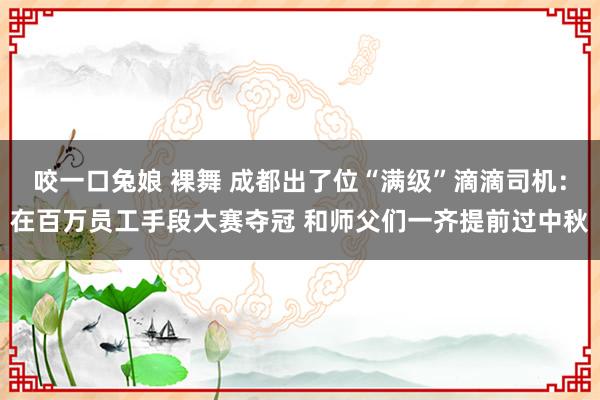 咬一口兔娘 裸舞 成都出了位“满级”滴滴司机：在百万员工手段大赛夺冠 和师父们一齐提前过中秋